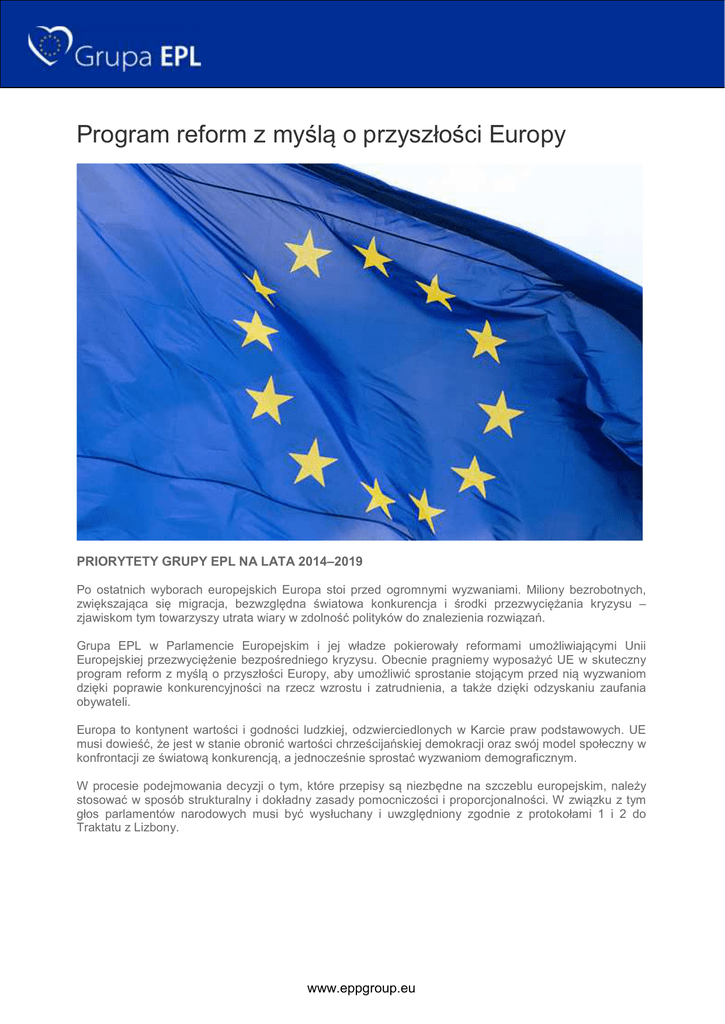 Grupa EPL

Program reform z myślą o przyszłości Europy

PRIORYTETY GRUPY EPL NA LATA 2014–2019

Po ostatnich wyborach europejskich Europa stoi przed ogromnymi wyzwaniami. Miliony bezrobotnych, zwiększająca się migracja, bezwzględna światowa konkurencja i środki przezwyciężania kryzysu – zjawiskom tym towarzyszy utrata wiary w zdolność polityków do znalezienia rozwiązań.

Grupa EPL w Parlamencie Europejskim i jej władze pokierowały reformami umożliwiającymi Unii Europejskiej przezwyciężenie bezpośredniego kryzysu. Obecnie pragniemy wyposażyć UE w skuteczny program reform z myślą o przyszłości Europy, aby umożliwić sprostanie stojącym przed nią wyzwaniom dzięki poprawie konkurencyjności na rzecz wzrostu i zatrudnienia, a także dzięki odzyskaniu zaufania obywateli.

Europa to kontynent wartości i godności ludzkiej, odzwierciedlonych w Karcie praw podstawowych. UE musi dowieść, że jest w stanie obronić wartości chrześcijańskiej demokracji oraz swój model społeczny w konfrontacji ze światową konkurencją, a jednocześnie sprostać wyzwaniom demograficznym.

W procesie podejmowania decyzji o tym, które przepisy są niezbędne na szczeblu europejskim, należy stosować w sposób strukturalny i dokładny zasady pomocniczości i proporcjonalności. W związku z tym głos parlamentów narodowych musi być wysłuchany i uwzględniony zgodnie z protokołami 1 i 2 do Traktatu z Lizbony.

www.eppgroup.eu